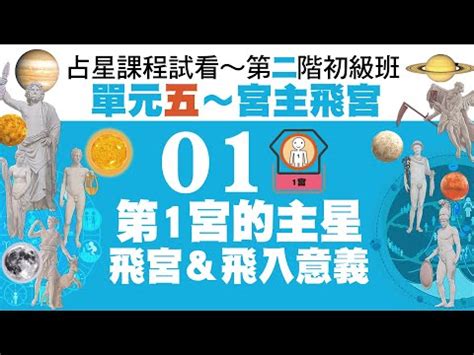 占星課程試看～第二階初級班
單元五～宮主飛宮

01

1宮

第1宮的主星
飛宮＆飛入意義